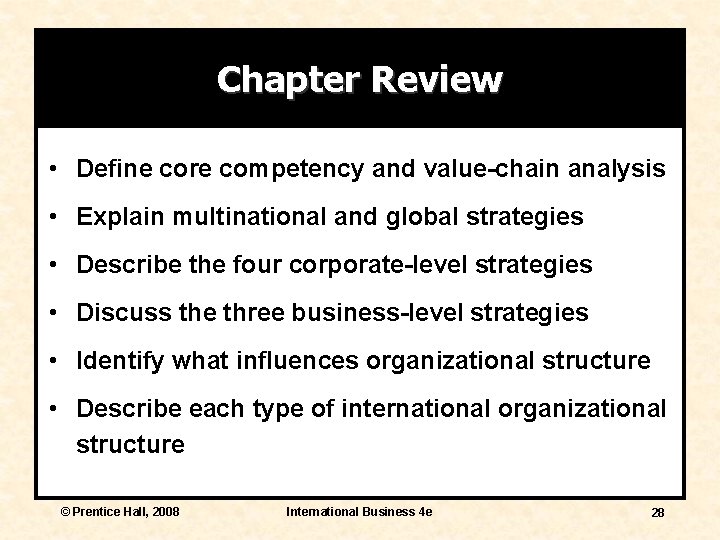 Chapter Review

• Define core competency and value-chain analysis
• Explain multinational and global strategies
• Describe the four corporate-level strategies
• Discuss the three business-level strategies
• Identify what influences organizational structure
• Describe each type of international organizational structure

© Prentice Hall, 2008 International Business 4e 28